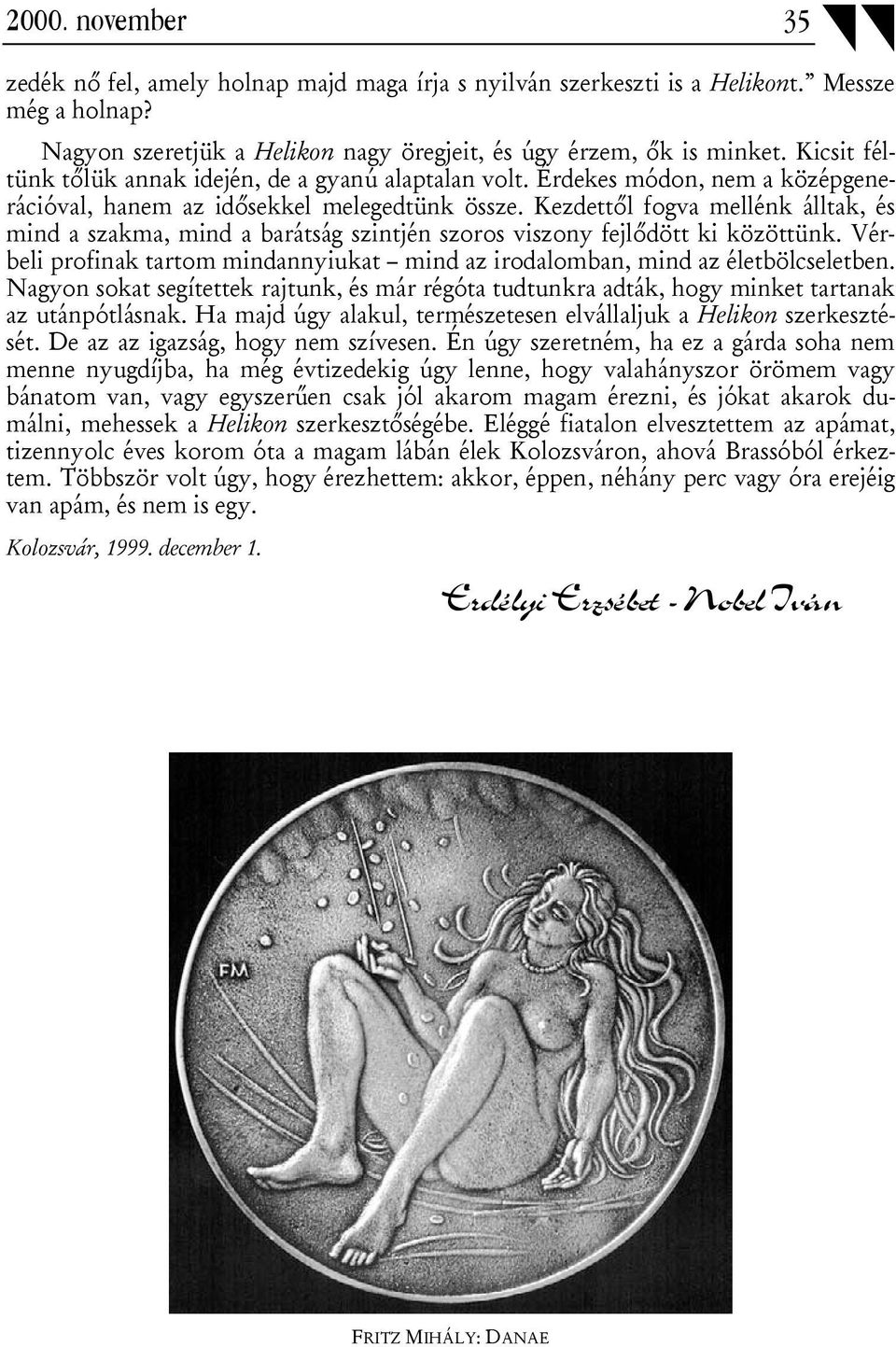 2000. november 35

zedék nő fel, amely holnap majd maga írja s nyilván szerkeszti is a Helikont.” Messze még a holnap?

Nagyon szeretjük a Helikon nagy öregjeit, és úgy érzem, ők is minket. Kicsit féltünk tőlük annak idején, de a gyanú alaptalan volt. Érdekes módon, nem a középgenerációval, hanem az idősekkel melegedtünk össze. Kezdettől fogva mellénk álltak, és mind a szakma, mind a barátság szintjén szoros viszony fejlődött ki közöttünk. Vérbeli profinak tartom mindannyiukat – mind az irodalomban, mind az életbölcseletben. Nagyon sokat segítettek rajtunk, és már régóta tudtunkra adták, hogy minket tartanak az utánpótlásnak. Ha majd úgy alakul, természetesen elvállaljuk a Helikon szerkesztését. De az az igazság, hogy nem szívesen. Én úgy szeretném, ha ez a gárda soha nem menne nyugdíjba, ha még évtizedekig úgy lenne, hogy valahányszor örömem vagy bánatom van, vagy egyszerűen csak jól akarom magam érezni, és jókat akarok dumálni, mehessek a Helikon szerkesztőségébe. Eléggé fiatalon elvesztettem az apámat, tizennyolc éves korom óta a magam lábán élek Kolozsváron, ahová Brassóból érkeztem. Többször volt úgy, hogy érezhettem: akkor, éppen, néhány perc vagy óra erejéig van apám, és nem is egy.

Kolozsvár, 1999. december 1.

Erdélyi Erzsébet - Nobel Iván

FM

FRITZ MIHÁLY: DANAE